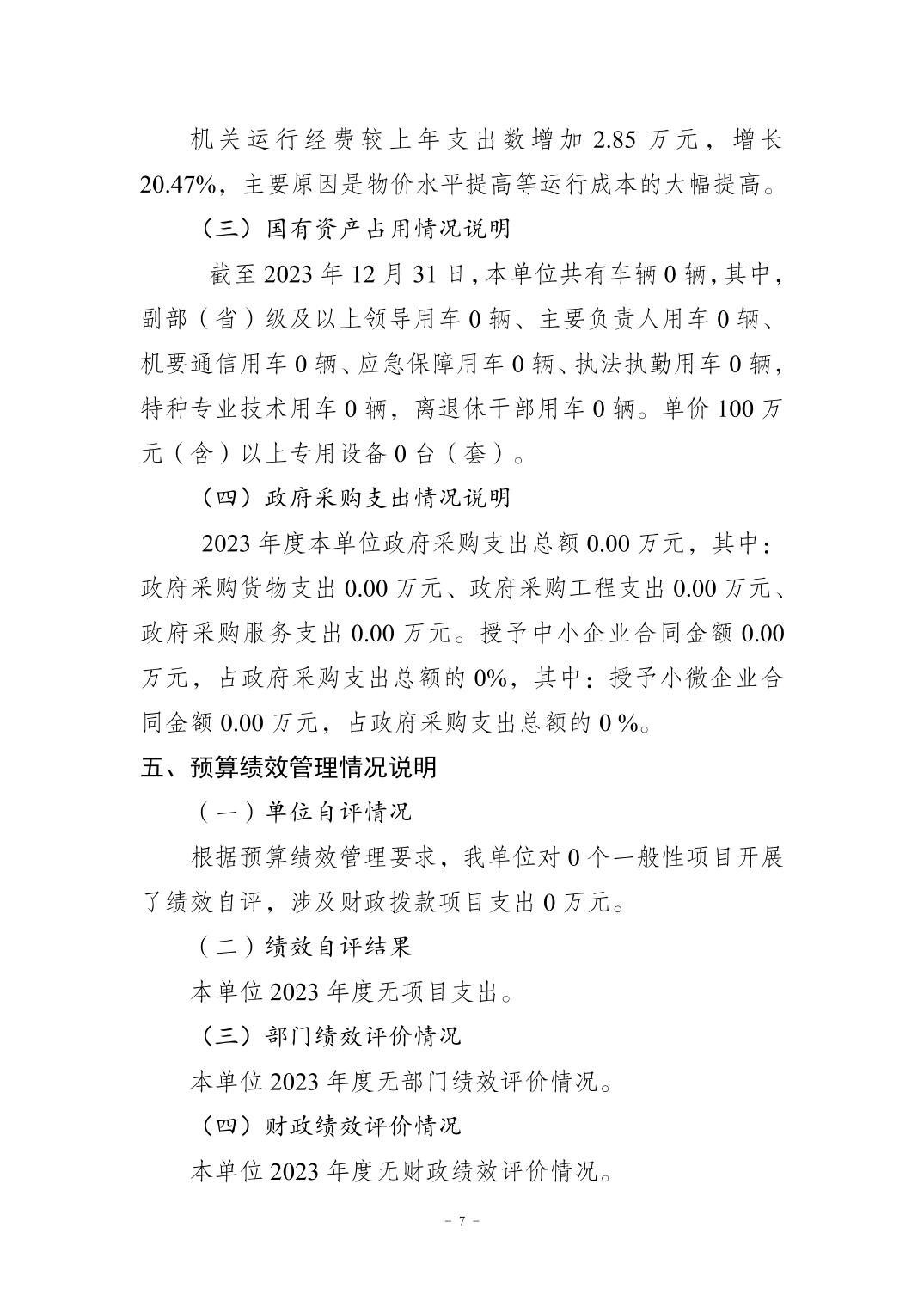 机关运行经费较上年支出数增加 2.85 万元，增长 20.47%，主要原因是物价水平提高等运行成本的大幅提高。

（三）国有资产占用情况说明

截至 2023 年 12 月 31 日，本单位共有车辆 0 辆，其中，副部（省）级及以上领导用车 0 辆、主要负责人用车 0 辆、机要通信用车 0 辆、应急保障用车 0 辆、执法执勤用车 0 辆，特种专业技术用车 0 辆，离退休干部用车 0 辆。单价 100 万元（含）以上专用设备 0 台（套）。

（四）政府采购支出情况说明

2023 年度本单位政府采购支出总额 0.00 万元，其中：政府采购货物支出 0.00 万元、政府采购工程支出 0.00 万元、政府采购服务支出 0.00 万元。授予中小企业合同金额 0.00 万元，占政府采购支出总额的 0%，其中：授予小微企业合同金额 0.00 万元，占政府采购支出总额的 0 %。

五、预算绩效管理情况说明

（一）单位自评情况

根据预算绩效管理要求，我单位对 0 个一般性项目开展了绩效自评，涉及财政拨款项目支出 0 万元。

（二）绩效自评结果

本单位 2023 年度无项目支出。

（三）部门绩效评价情况

本单位 2023 年度无部门绩效评价情况。

（四）财政绩效评价情况

本单位 2023 年度无财政绩效评价情况。

- 7 -